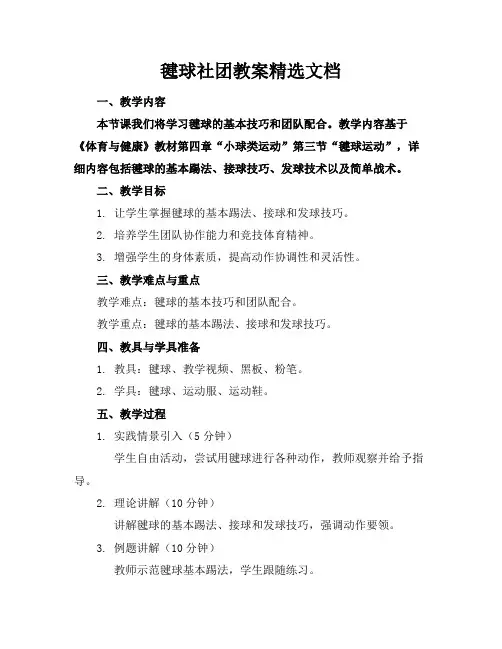 毽球社团教案精选文档

一、教学内容

本节课我们将学习毽球的基本技巧和团队配合。教学内容基于《体育与健康》教材第四章“小球类运动”第三节“毽球运动”，详细内容包括毽球的基本踢法、接球技巧、发球技术以及简单战术。

二、教学目标

1. 让学生掌握毽球的基本踢法、接球和发球技巧。

2. 培养学生团队协作能力和竞技体育精神。

3. 增强学生的身体素质，提高动作协调性和灵活性。

三、教学难点与重点

教学难点：毽球的基本技巧和团队配合。

教学重点：毽球的基本踢法、接球和发球技巧。

四、教具与学具准备

1. 教具：毽球、教学视频、黑板、粉笔。

2. 学具：毽球、运动服、运动鞋。

五、教学过程

1. 实践情景引入（5 分钟）

学生自由活动，尝试用毽球进行各种动作，教师观察并给予指导。

2. 理论讲解（10 分钟）

讲解毽球的基本踢法、接球和发球技巧，强调动作要领。

3. 例题讲解（10 分钟）

教师示范毽球基本踢法，学生跟随练习。